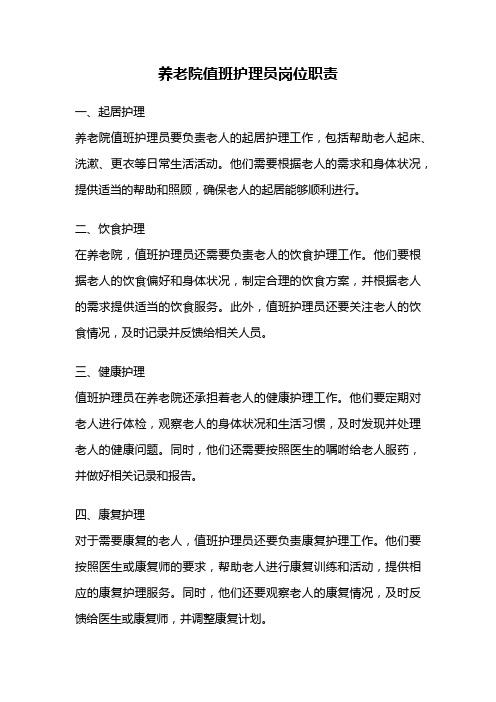 养老院值班护理员岗位职责

一、起居护理

养老院值班护理员要负责老人的起居护理工作，包括帮助老人起床、洗漱、更衣等日常生活活动。他们需要根据老人的需求和身体状况，提供适当的帮助和照顾，确保老人的起居能够顺利进行。

二、饮食护理

在养老院，值班护理员还需要负责老人的饮食护理工作。他们要根据老人的饮食偏好和身体状况，制定合理的饮食方案，并根据老人的需求提供适当的饮食服务。此外，值班护理员还要关注老人的饮食情况，及时记录并反馈给相关人员。

三、健康护理

值班护理员在养老院还承担着老人的健康护理工作。他们要定期对老人进行体检，观察老人的身体状况和生活习惯，及时发现并处理老人的健康问题。同时，他们还需要按照医生的嘱咐给老人服药，并做好相关记录和报告。

四、康复护理

对于需要康复的老人，值班护理员还要负责康复护理工作。他们要按照医生或康复师的要求，帮助老人进行康复训练和活动，提供相应的康复护理服务。同时，他们还要观察老人的康复情况，及时反馈给医生或康复师，并调整康复计划。